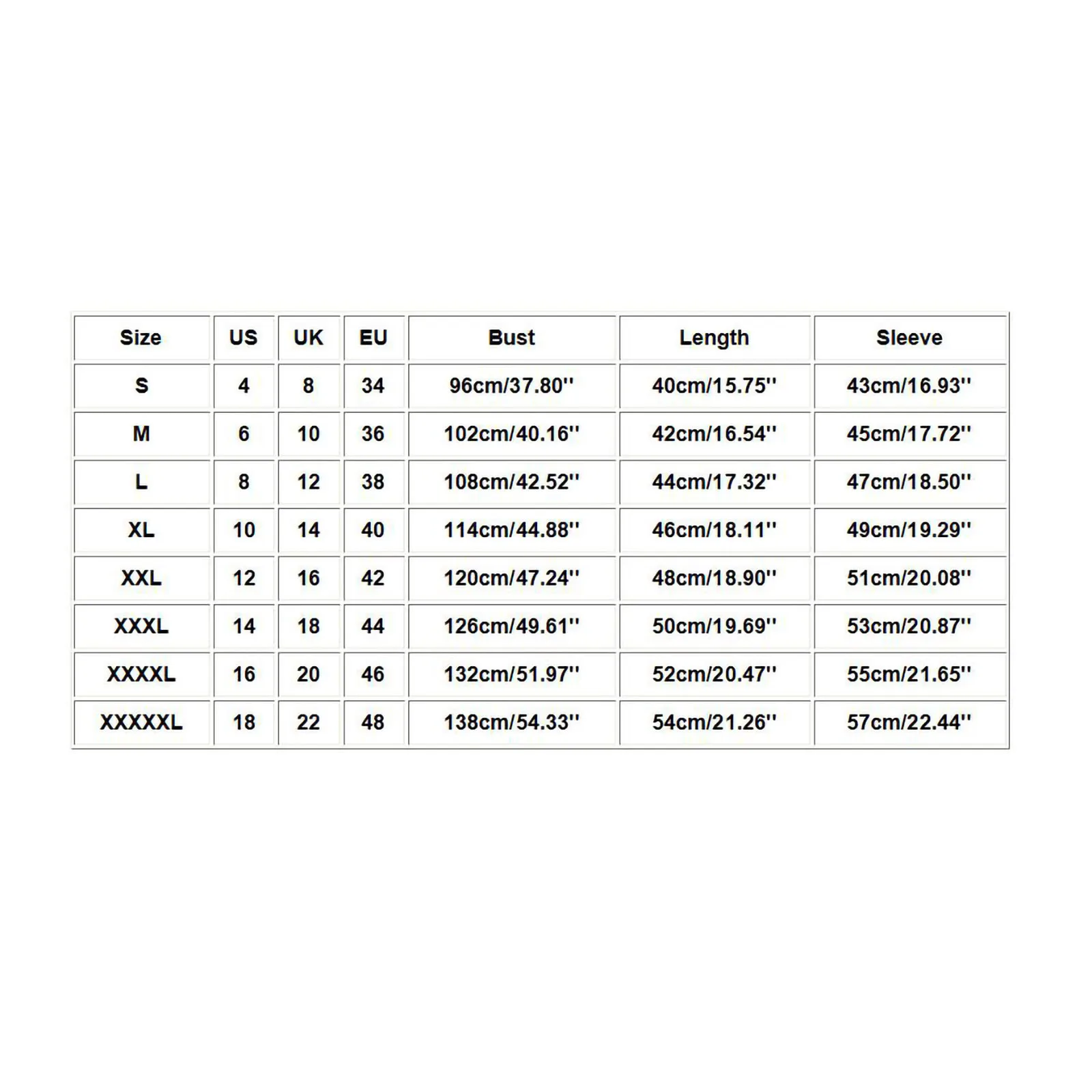 | Size | US | UK | EU | Bust | Length | Sleeve |
|---|---|---|---|---|---|---|
| S | 4 | 8 | 34 | 96cm/37.80'' | 40cm/15.75'' | 43cm/16.93'' |
| M | 6 | 10 | 36 | 102cm/40.16'' | 42cm/16.54'' | 45cm/17.72'' |
| L | 8 | 12 | 38 | 108cm/42.52'' | 44cm/17.32'' | 47cm/18.50'' |
| XL | 10 | 14 | 40 | 114cm/44.88'' | 46cm/18.11'' | 49cm/19.29'' |
| XXL | 12 | 16 | 42 | 120cm/47.24'' | 48cm/18.90'' | 51cm/20.08'' |
| XXXL | 14 | 18 | 44 | 126cm/49.61'' | 50cm/19.69'' | 53cm/20.87'' |
| XXXXL | 16 | 20 | 46 | 132cm/51.97'' | 52cm/20.47'' | 55cm/21.65'' |
| XXXXXL | 18 | 22 | 48 | 138cm/54.33'' | 54cm/21.26'' | 57cm/22.44'' |